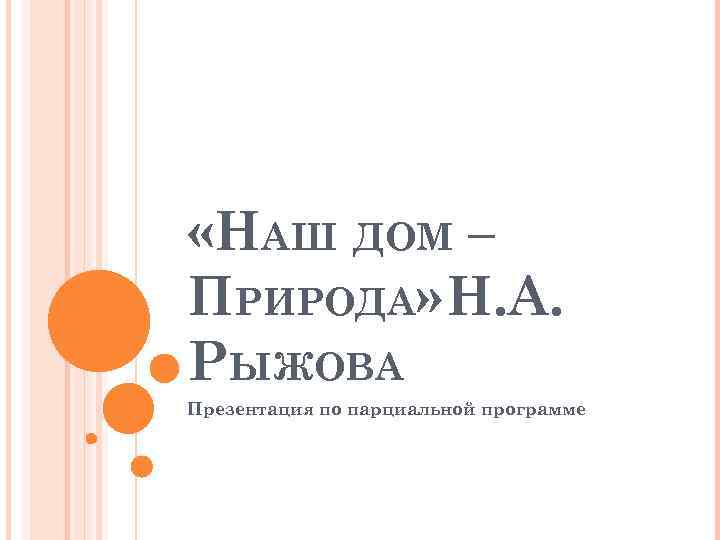 «Наш дом – Природа»Н.А. Рыжова

Презентация по парциальной программе